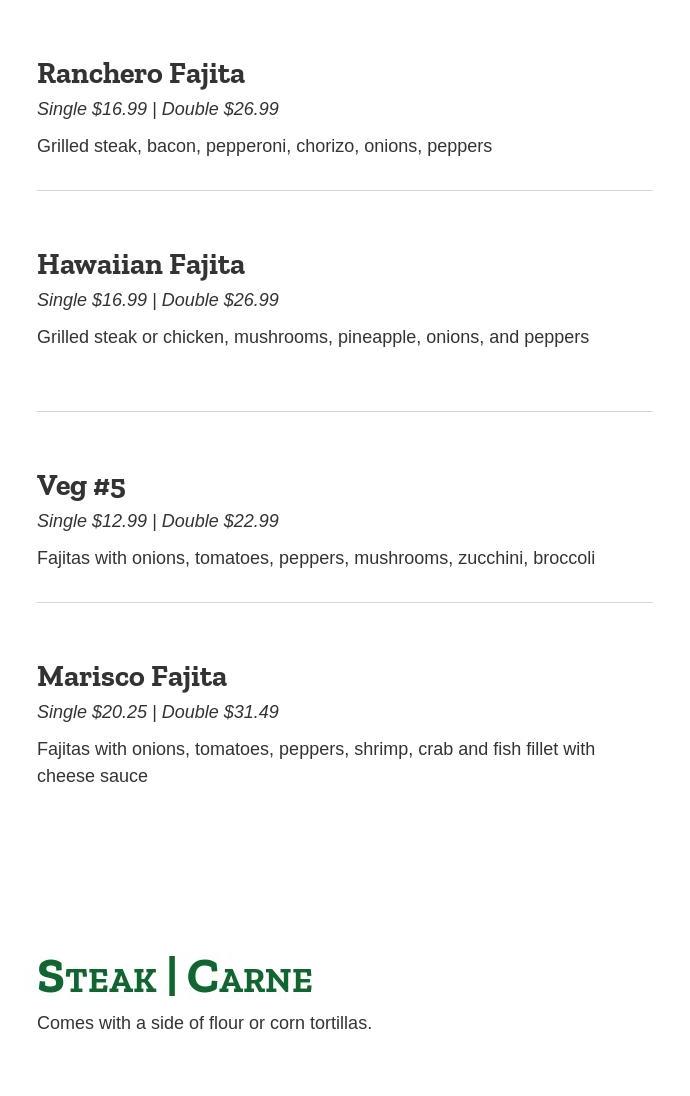 Ranchero Fajita
Single $16.99 | Double $26.99

Grilled steak, bacon, pepperoni, chorizo, onions, peppers

Hawaiian Fajita
Single $16.99 | Double $26.99

Grilled steak or chicken, mushrooms, pineapple, onions, and peppers

Veg #5
Single $12.99 | Double $22.99

Fajitas with onions, tomatoes, peppers, mushrooms, zucchini, broccoli

Marisco Fajita
Single $20.25 | Double $31.49

Fajitas with onions, tomatoes, peppers, shrimp, crab and fish fillet with cheese sauce

Steak | Carne

Comes with a side of flour or corn tortillas.